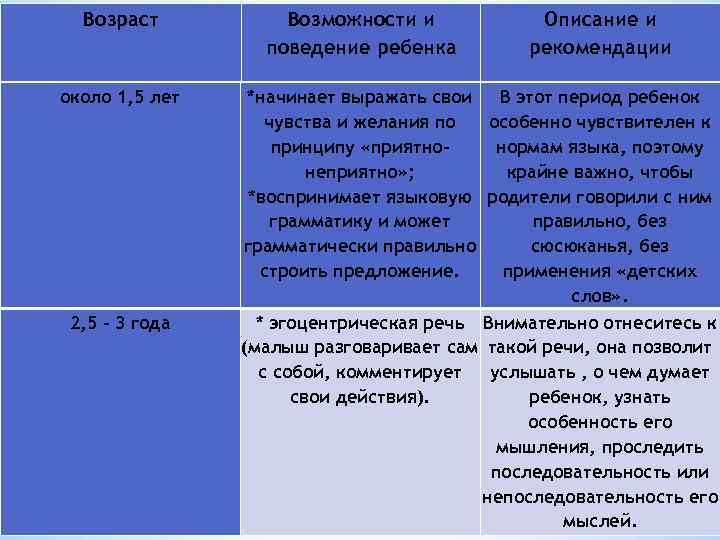 | Возраст | Возможности и поведение ребенка | Описание и рекомендации |
|---|---|---|
| около 1,5 лет | *начинает выражать свои чувства и желания по принципу «приятно-неприятно»; *воспринимает языковую грамматику и может грамматически правильно строить предложение. | В этот период ребенок особенно чувствителен к нормам языка, поэтому крайне важно, чтобы родители говорили с ним правильно, без сюсюканья, без применения «детских слов». |
| 2,5 - 3 года | * эгоцентрическая речь (малыш разговаривает сам с собой, комментирует свои действия). | Внимательно отнеситесь к такой речи, она позволит услышать , о чем думает ребенок, узнать особенность его мышления, проследить последовательность или непоследовательность его мыслей. |